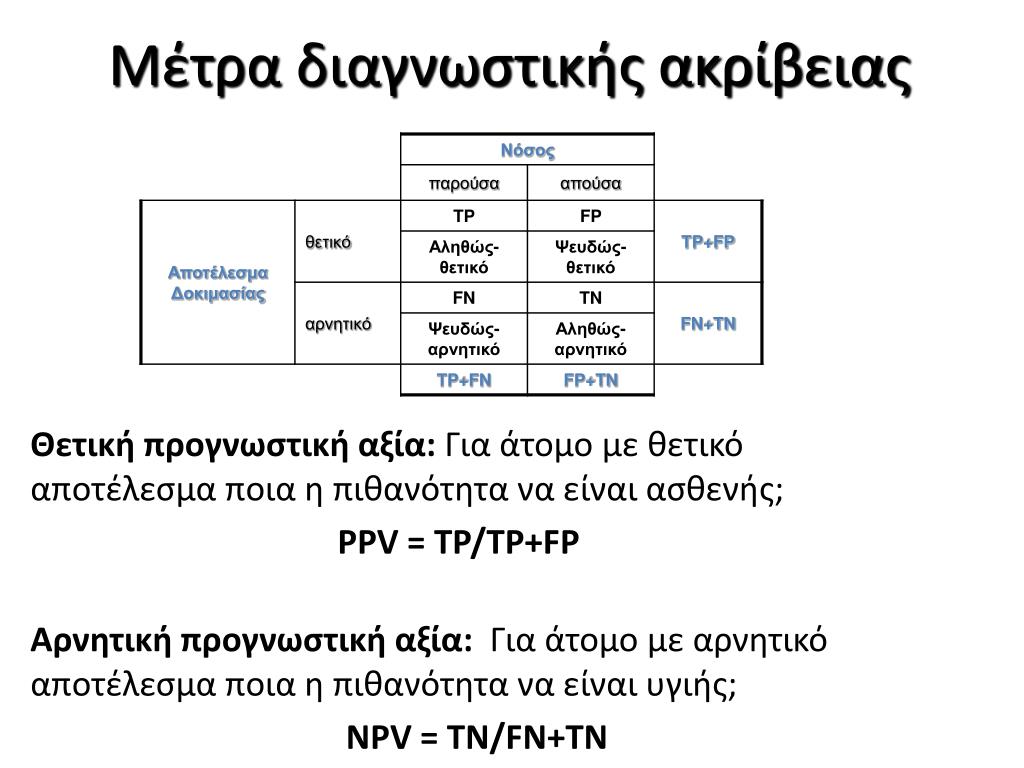 Μέτρα διαγνωστικής ακρίβειας

| | | Νόσος | | |
|---|---|---|---|---|
| | | παρούσα | απούσα | |
| Αποτέλεσμα Δοκιμασίας | θετικό | TP | FP | TP+FP |
| | | Αληθώς-θετικό | Ψευδώς-θετικό | |
| | αρνητικό | FN | TN | FN+TN |
| | | Ψευδώς-αρνητικό | Αληθώς-αρνητικό | |
| | | TP+FN | FP+TN | |

Θετική προγνωστική αξία: Για άτομο με θετικό αποτέλεσμα ποια η πιθανότητα να είναι ασθενής;

PPV = TP/TP+FP

Αρνητική προγνωστική αξία: Για άτομο με αρνητικό αποτέλεσμα ποια η πιθανότητα να είναι υγιής;

NPV = TN/FN+TN